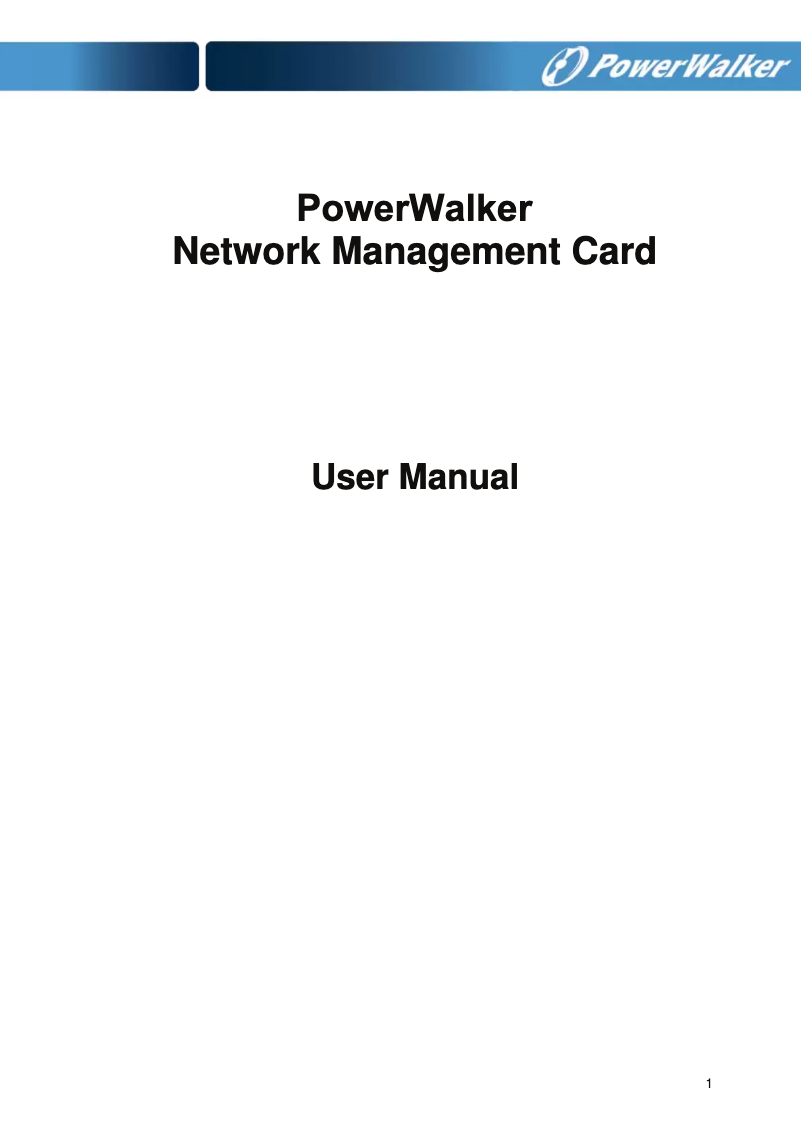 PowerWalker

PowerWalker
Network Management Card

User Manual

1